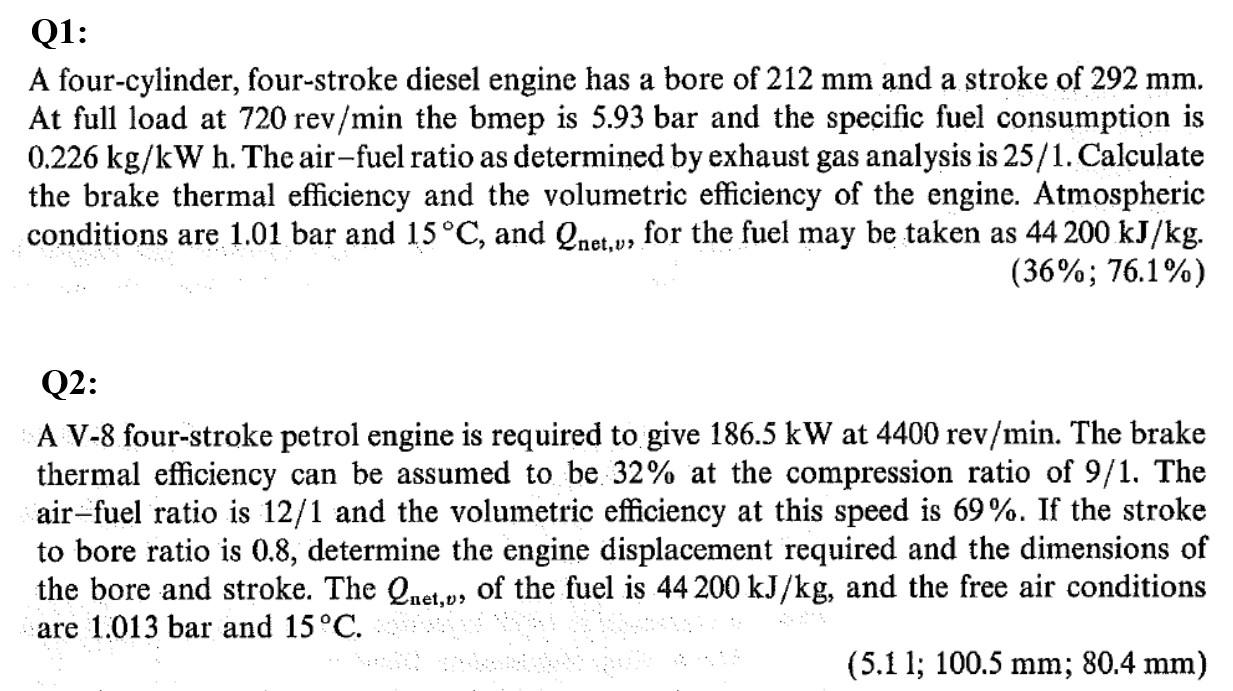 Q1:

A four-cylinder, four-stroke diesel engine has a bore of 212 mm and a stroke of 292 mm. At full load at 720 rev/min the bmep is 5.93 bar and the specific fuel consumption is 0.226 kg/kW h. The air–fuel ratio as determined by exhaust gas analysis is 25/1. Calculate the brake thermal efficiency and the volumetric efficiency of the engine. Atmospheric conditions are 1.01 bar and 15 °C, and $Q_{net,v}$, for the fuel may be taken as 44 200 kJ/kg.

(36%; 76.1%)

Q2:

A V-8 four-stroke petrol engine is required to give 186.5 kW at 4400 rev/min. The brake thermal efficiency can be assumed to be 32% at the compression ratio of 9/1. The air–fuel ratio is 12/1 and the volumetric efficiency at this speed is 69%. If the stroke to bore ratio is 0.8, determine the engine displacement required and the dimensions of the bore and stroke. The $Q_{net,v}$, of the fuel is 44 200 kJ/kg, and the free air conditions are 1.013 bar and 15 °C.

(5.1 l; 100.5 mm; 80.4 mm)